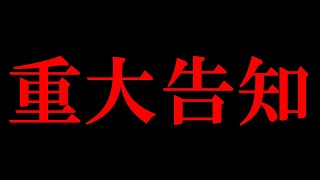 重大告知